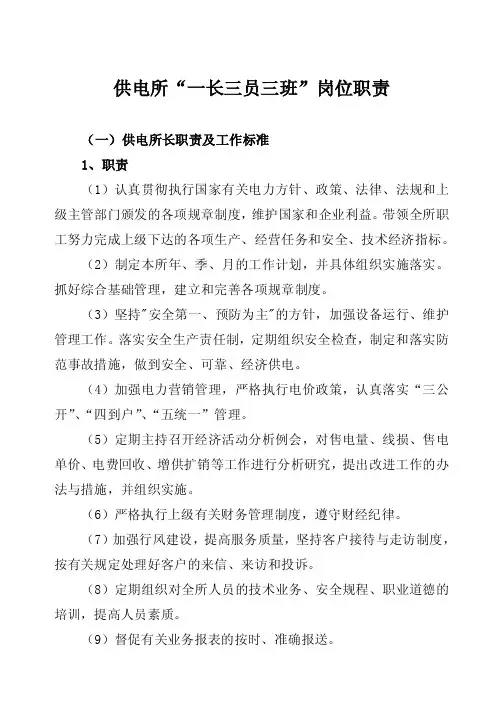 供电所“一长三员三班”岗位职责

（一）供电所长职责及工作标准

1、职责

（1）认真贯彻执行国家有关电力方针、政策、法律、法规和上级主管部门颁发的各项规章制度，维护国家和企业利益。带领全所职工努力完成上级下达的各项生产、经营任务和安全、技术经济指标。

（2）制定本所年、季、月的工作计划，并具体组织实施落实。抓好综合基础管理，建立和完善各项规章制度。

（3）坚持"安全第一、预防为主"的方针，加强设备运行、维护管理工作。落实安全生产责任制，定期组织安全检查，制定和落实防范事故措施，做到安全、可靠、经济供电。

（4）加强电力营销管理，严格执行电价政策，认真落实“三公开”、“四到户”、“五统一”管理。

（5）定期主持召开经济活动分析例会，对售电量、线损、售电单价、电费回收、增供扩销等工作进行分析研究，提出改进工作的办法与措施，并组织实施。

（6）严格执行上级有关财务管理制度，遵守财经纪律。

（7）加强行风建设，提高服务质量，坚持客户接待与走访制度，按有关规定处理好客户的来信、来访和投诉。

（8）定期组织对全所人员的技术业务、安全规程、职业道德的培训，提高人员素质。

（9）督促有关业务报表的按时、准确报送。